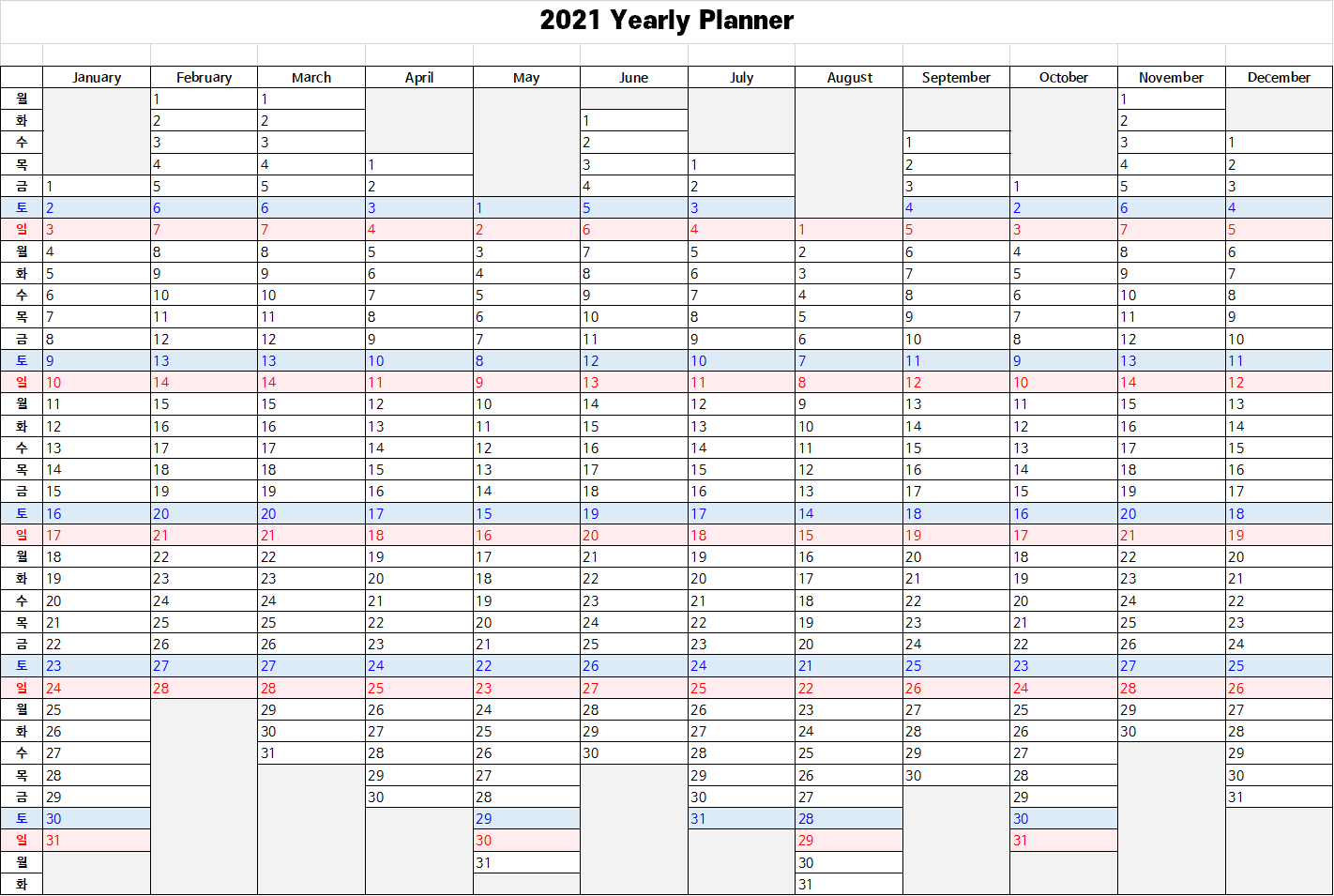 2021 Yearly Planner

| | January | February | March | April | May | June | July | August | September | October | November | December |
|---|---|---|---|---|---|---|---|---|---|---|---|---|
| 월 | | 1 | 1 | | | | | | | | 1 | |
| 화 | | 2 | 2 | | | 1 | | | | | 2 | |
| 수 | | 3 | 3 | | | 2 | | | 1 | | 3 | 1 |
| 목 | | 4 | 4 | 1 | | 3 | 1 | | 2 | | 4 | 2 |
| 금 | 1 | 5 | 5 | 2 | | 4 | 2 | | 3 | 1 | 5 | 3 |
| 토 | 2 | 6 | 6 | 3 | 1 | 5 | 3 | | 4 | 2 | 6 | 4 |
| 일 | 3 | 7 | 7 | 4 | 2 | 6 | 4 | 1 | 5 | 3 | 7 | 5 |
| 월 | 4 | 8 | 8 | 5 | 3 | 7 | 5 | 2 | 6 | 4 | 8 | 6 |
| 화 | 5 | 9 | 9 | 6 | 4 | 8 | 6 | 3 | 7 | 5 | 9 | 7 |
| 수 | 6 | 10 | 10 | 7 | 5 | 9 | 7 | 4 | 8 | 6 | 10 | 8 |
| 목 | 7 | 11 | 11 | 8 | 6 | 10 | 8 | 5 | 9 | 7 | 11 | 9 |
| 금 | 8 | 12 | 12 | 9 | 7 | 11 | 9 | 6 | 10 | 8 | 12 | 10 |
| 토 | 9 | 13 | 13 | 10 | 8 | 12 | 10 | 7 | 11 | 9 | 13 | 11 |
| 일 | 10 | 14 | 14 | 11 | 9 | 13 | 11 | 8 | 12 | 10 | 14 | 12 |
| 월 | 11 | 15 | 15 | 12 | 10 | 14 | 12 | 9 | 13 | 11 | 15 | 13 |
| 화 | 12 | 16 | 16 | 13 | 11 | 15 | 13 | 10 | 14 | 12 | 16 | 14 |
| 수 | 13 | 17 | 17 | 14 | 12 | 16 | 14 | 11 | 15 | 13 | 17 | 15 |
| 목 | 14 | 18 | 18 | 15 | 13 | 17 | 15 | 12 | 16 | 14 | 18 | 16 |
| 금 | 15 | 19 | 19 | 16 | 14 | 18 | 16 | 13 | 17 | 15 | 19 | 17 |
| 토 | 16 | 20 | 20 | 17 | 15 | 19 | 17 | 14 | 18 | 16 | 20 | 18 |
| 일 | 17 | 21 | 21 | 18 | 16 | 20 | 18 | 15 | 19 | 17 | 21 | 19 |
| 월 | 18 | 22 | 22 | 19 | 17 | 21 | 19 | 16 | 20 | 18 | 22 | 20 |
| 화 | 19 | 23 | 23 | 20 | 18 | 22 | 20 | 17 | 21 | 19 | 23 | 21 |
| 수 | 20 | 24 | 24 | 21 | 19 | 23 | 21 | 18 | 22 | 20 | 24 | 22 |
| 목 | 21 | 25 | 25 | 22 | 20 | 24 | 22 | 19 | 23 | 21 | 25 | 23 |
| 금 | 22 | 26 | 26 | 23 | 21 | 25 | 23 | 20 | 24 | 22 | 26 | 24 |
| 토 | 23 | 27 | 27 | 24 | 22 | 26 | 24 | 21 | 25 | 23 | 27 | 25 |
| 일 | 24 | 28 | 28 | 25 | 23 | 27 | 25 | 22 | 26 | 24 | 28 | 26 |
| 월 | 25 | | 29 | 26 | 24 | 28 | 26 | 23 | 27 | 25 | 29 | 27 |
| 화 | 26 | | 30 | 27 | 25 | 29 | 27 | 24 | 28 | 26 | 30 | 28 |
| 수 | 27 | | 31 | 28 | 26 | 30 | 28 | 25 | 29 | 27 | | 29 |
| 목 | 28 | | | 29 | 27 | | 29 | 26 | 30 | 28 | | 30 |
| 금 | 29 | | | 30 | 28 | | 30 | 27 | | 29 | | 31 |
| 토 | 30 | | | | 29 | | 31 | 28 | | 30 | | |
| 일 | 31 | | | | 30 | | | 29 | | 31 | | |
| 월 | | | | | 31 | | | 30 | | | | |
| 화 | | | | | | | | 31 | | | | |